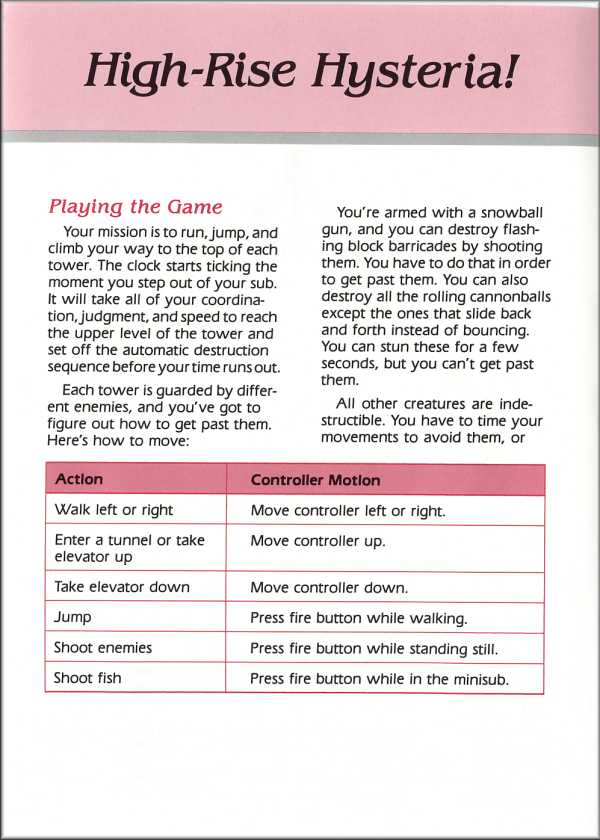 High-Rise Hysteria!

Playing the Game

Your mission is to run, jump, and climb your way to the top of each tower. The clock starts ticking the moment you step out of your sub. It will take all of your coordination, judgment, and speed to reach the upper level of the tower and set off the automatic destruction sequence before your time runs out.

Each tower is guarded by different enemies, and you've got to figure out how to get past them. Here's how to move:

You're armed with a snowball gun, and you can destroy flashing block barricades by shooting them. You have to do that in order to get past them. You can also destroy all the rolling cannonballs except the ones that slide back and forth instead of bouncing. You can stun these for a few seconds, but you can't get past them.

All other creatures are indestructible. You have to time your movements to avoid them, or

| Action | Controller Motion |
|---|---|
| Walk left or right | Move controller left or right. |
| Enter a tunnel or take elevator up | Move controller up. |
| Take elevator down | Move controller down. |
| Jump | Press fire button while walking. |
| Shoot enemies | Press fire button while standing still. |
| Shoot fish | Press fire button while in the minisub. |